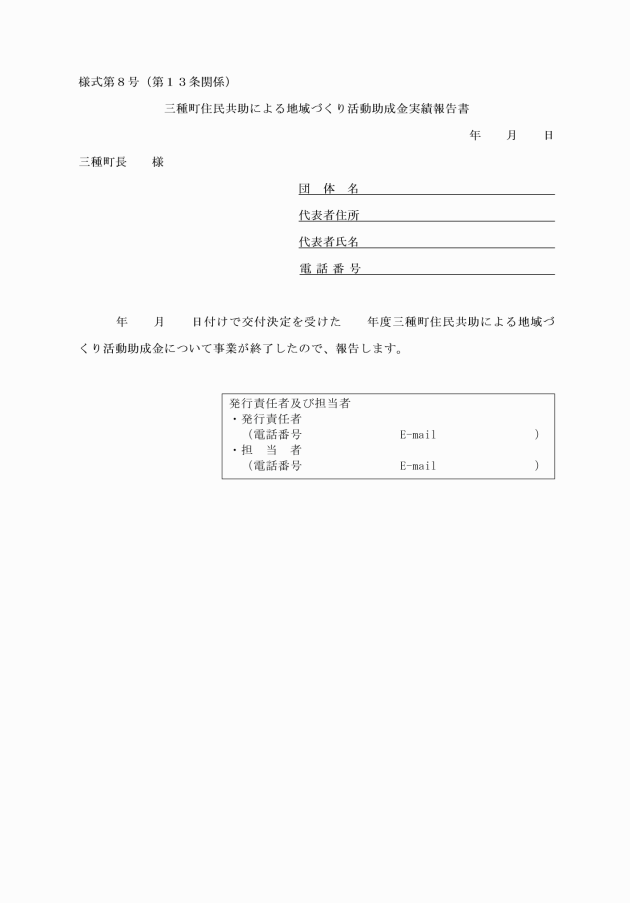 様式第８号（第１３条関係）

三種町住民共助による地域づくり活動助成金実績報告書

年　　月　　日

三種町長　　様

団　体　名

代表者住所

代表者氏名

電 話 番 号

年　　月　　日付けで交付決定を受けた　　年度三種町住民共助による地域づくり活動助成金について事業が終了したので、報告します。

発行責任者及び担当者
・発行責任者
（電話番号　　　　　　　E-mail　　　　　　）
・担　当　者
（電話番号　　　　　　　E-mail　　　　　　）